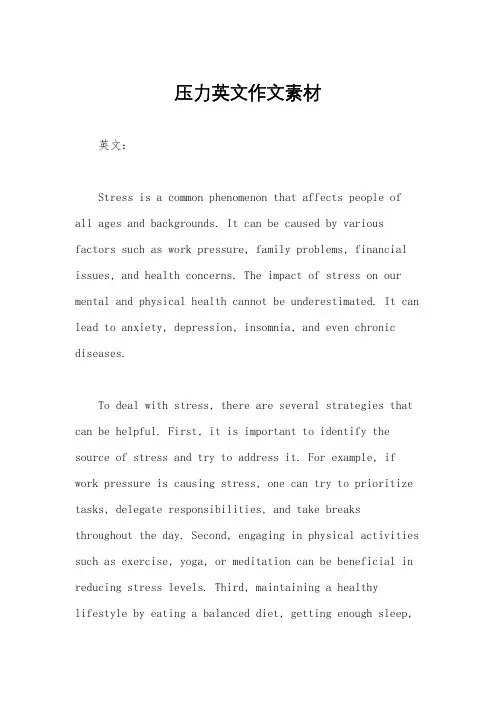 压力英文作文素材

英文：

Stress is a common phenomenon that affects people of all ages and backgrounds. It can be caused by various factors such as work pressure, family problems, financial issues, and health concerns. The impact of stress on our mental and physical health cannot be underestimated. It can lead to anxiety, depression, insomnia, and even chronic diseases.

To deal with stress, there are several strategies that can be helpful. First, it is important to identify the source of stress and try to address it. For example, if work pressure is causing stress, one can try to prioritize tasks, delegate responsibilities, and take breaks throughout the day. Second, engaging in physical activities such as exercise, yoga, or meditation can be beneficial in reducing stress levels. Third, maintaining a healthy lifestyle by eating a balanced diet, getting enough sleep,